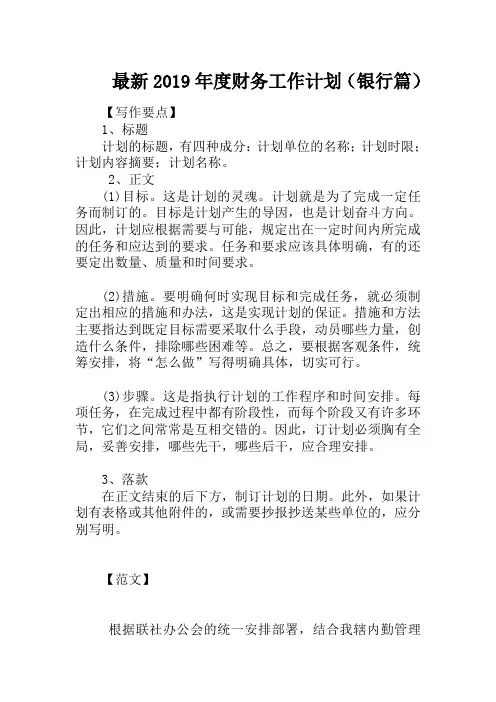 最新2019年度财务工作计划（银行篇）

【写作要点】

1、标题

计划的标题，有四种成分：计划单位的名称；计划时限；计划内容摘要；计划名称。

2、正文

(1)目标。这是计划的灵魂。计划就是为了完成一定任务而制订的。目标是计划产生的导因，也是计划奋斗方向。因此，计划应根据需要与可能，规定出在一定时间内所完成的任务和应达到的要求。任务和要求应该具体明确，有的还要定出数量、质量和时间要求。

(2)措施。要明确何时实现目标和完成任务，就必须制定出相应的措施和办法，这是实现计划的保证。措施和方法主要指达到既定目标需要采取什么手段，动员哪些力量，创造什么条件，排除哪些困难等。总之，要根据客观条件，统筹安排，将“怎么做”写得明确具体，切实可行。

(3)步骤。这是指执行计划的工作程序和时间安排。每项任务，在完成过程中都有阶段性，而每个阶段又有许多环节，它们之间常常是互相交错的。因此，订计划必须胸有全局，妥善安排，哪些先干，哪些后干，应合理安排。

3、落款

在正文结束的后下方，制订计划的日期。此外，如果计划有表格或其他附件的，或需要抄报抄送某些单位的，应分别写明。

【范文】

根据联社办公会的统一安排部署，结合我辖内勤管理